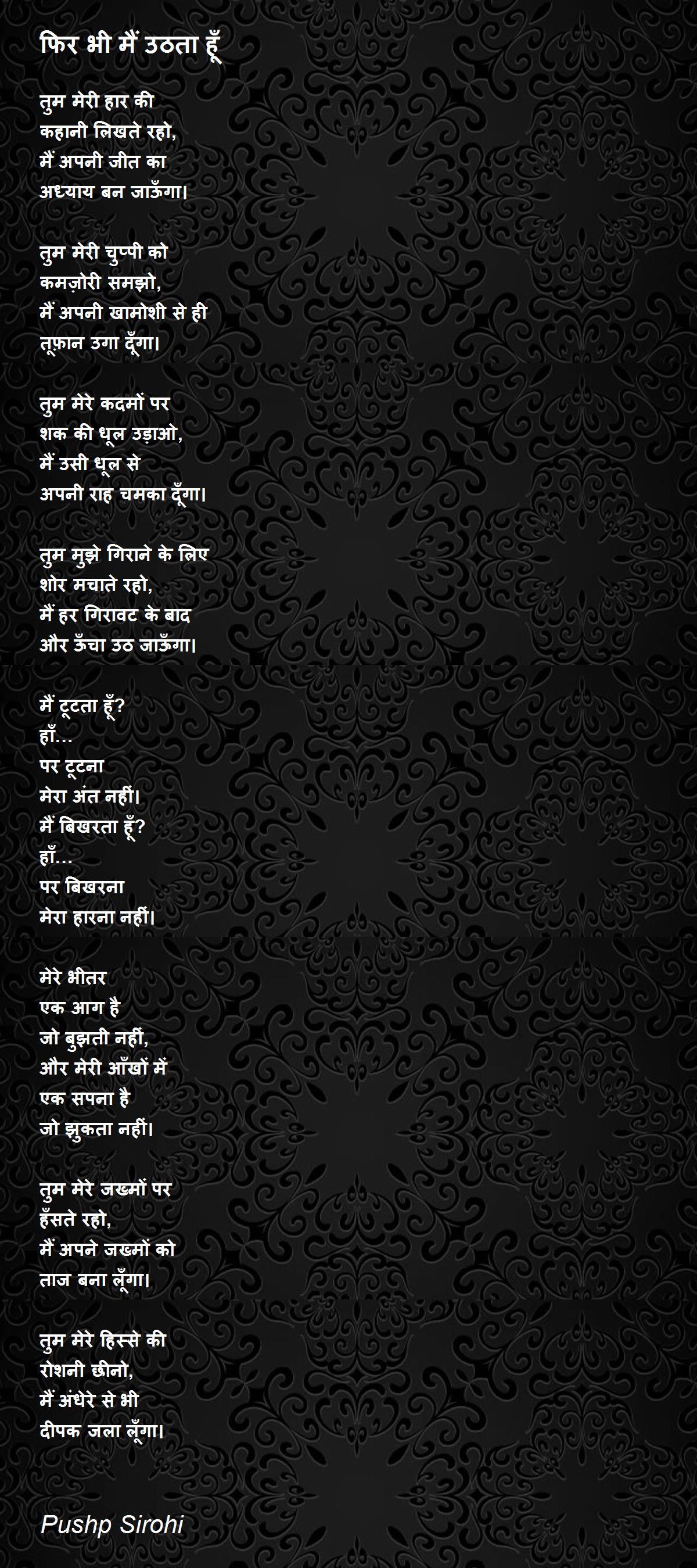 फिर भी मैं उठता हूँ

तुम मेरी हार की
कहानी लिखते रहो,
मैं अपनी जीत का
अध्याय बन जाऊँगा।

तुम मेरी चुप्पी को
कमज़ोरी समझो,
मैं अपनी खामोशी से ही
तूफ़ान उगा दूँगा।

तुम मेरे कदमों पर
शक की धूल उड़ाओ,
मैं उसी धूल से
अपनी राह चमका दूँगा।

तुम मुझे गिराने के लिए
शोर मचाते रहो,
मैं हर गिरावट के बाद
और ऊँचा उठ जाऊँगा।

मैं टूटता हूँ?
हाँ...
पर टूटना
मेरा अंत नहीं।
मैं बिखरता हूँ?
हाँ...
पर बिखरना
मेरा हारना नहीं।

मेरे भीतर
एक आग है
जो बुझती नहीं,
और मेरी आँखों में
एक सपना है
जो झुकता नहीं।

तुम मेरे जख्मों पर
हँसते रहो,
मैं अपने जख्मों को
ताज बना लूँगा।

तुम मेरे हिस्से की
रोशनी छीनो,
मैं अंधेरे से भी
दीपक जला लूँगा।

Pushp Sirohi